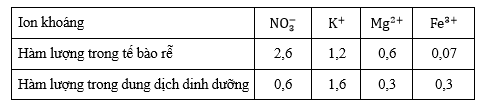 | Ion khoáng | $NO_3^-$ | $K^+$ | $Mg^{2+}$ | $Fe^{3+}$ |
|---|---|---|---|---|
| Hàm lượng trong tế bào rễ | 2,6 | 1,2 | 0,6 | 0,07 |
| Hàm lượng trong dung dịch dinh dưỡng | 0,6 | 1,6 | 0,3 | 0,3 |